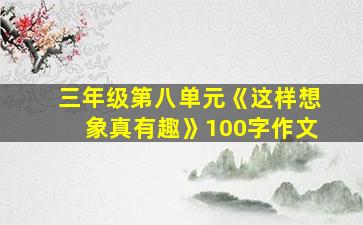 三年级第八单元《这样想象真有趣》100字作文